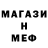 МАГАЗИ
Н
МЕФ